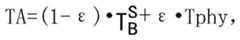 $TA=(1-\varepsilon)\cdot T_B^S+\varepsilon\cdot Tphy$,